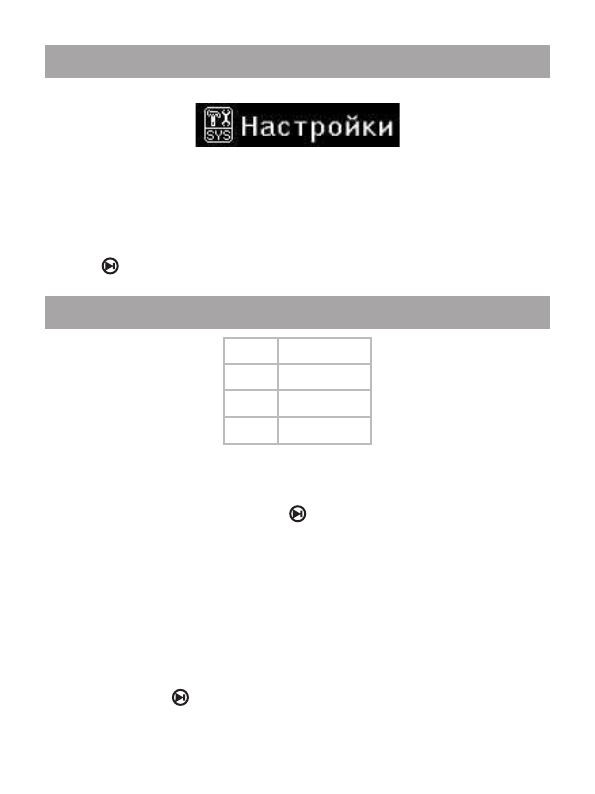 SYS Настройки